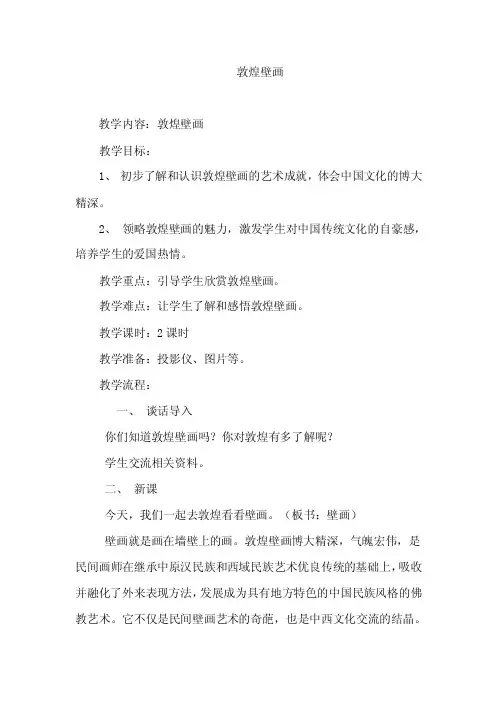 敦煌壁画

教学内容：敦煌壁画

教学目标：

1、 初步了解和认识敦煌壁画的艺术成就，体会中国文化的博大精深。

2、 领略敦煌壁画的魅力，激发学生对中国传统文化的自豪感，培养学生的爱国热情。

教学重点：引导学生欣赏敦煌壁画。

教学难点：让学生了解和感悟敦煌壁画。

教学课时：2 课时

教学准备：投影仪、图片等。

教学流程：

一、 谈话导入

你们知道敦煌壁画吗？你对敦煌有多了解呢？

学生交流相关资料。

二、 新课

今天，我们一起去敦煌看看壁画。（板书：壁画）

壁画就是画在墙壁上的画。敦煌壁画博大精深，气魄宏伟，是民间画师在继承中原汉民族和西域民族艺术优良传统的基础上，吸收并融化了外来表现方法，发展成为具有地方特色的中国民族风格的佛教艺术。它不仅是民间壁画艺术的奇葩，也是中西文化交流的结晶。